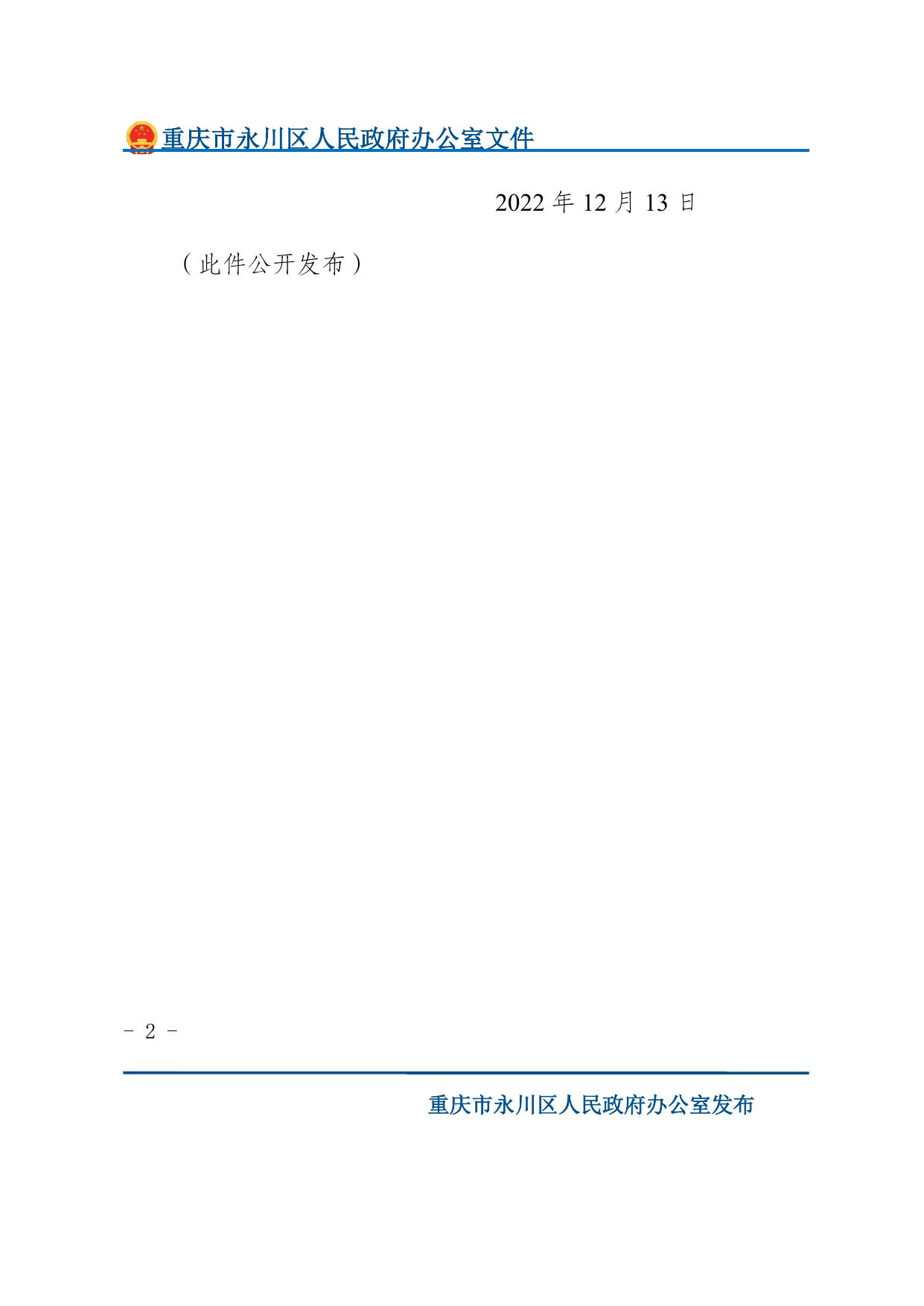 重庆市永川区人民政府办公室文件

2022 年 12 月 13 日

（此件公开发布）

- 2 -

重庆市永川区人民政府办公室发布